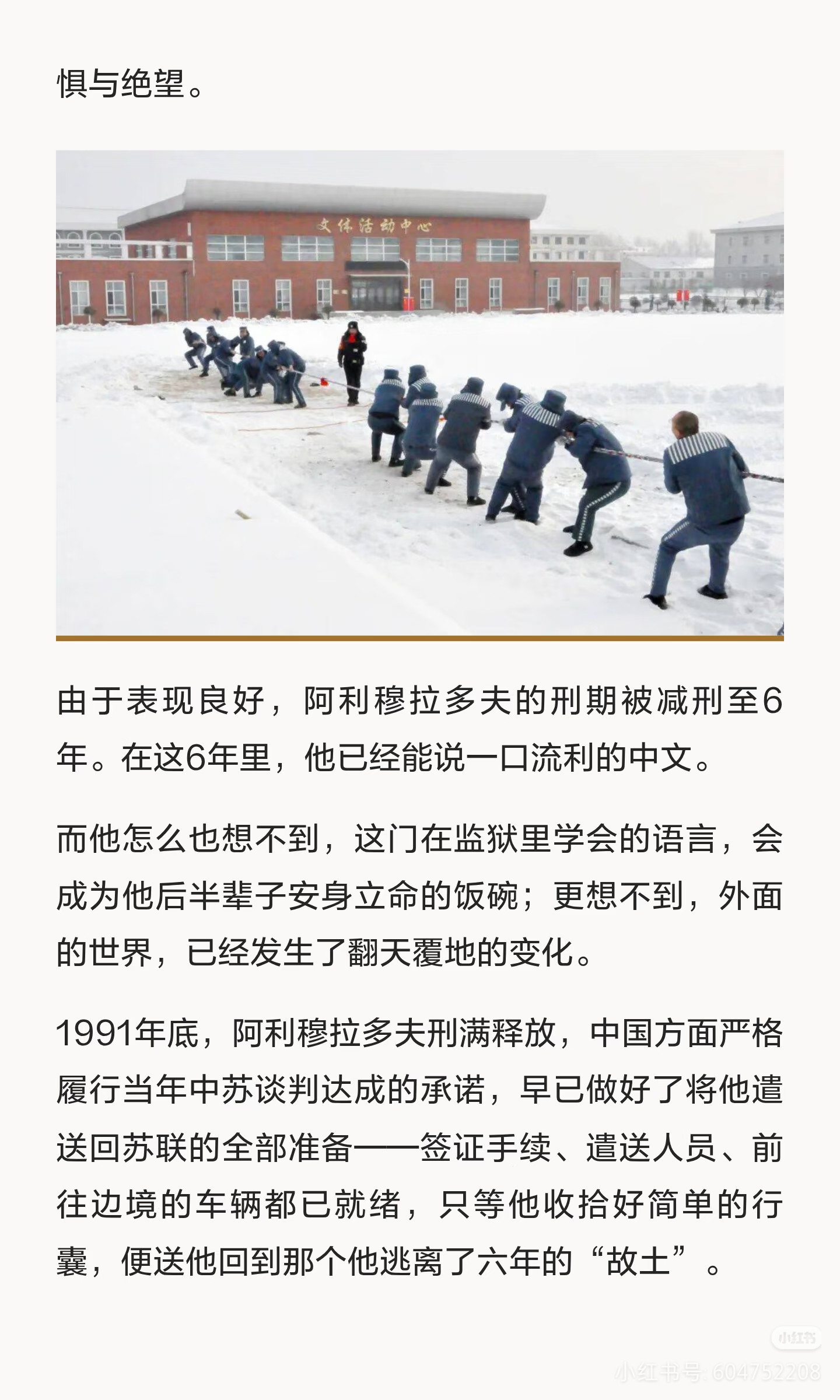 惧与绝望。

文体活动中心

由于表现良好，阿利穆拉多夫的刑期被减刑至6年。在这6年里，他已经能说一口流利的中文。

而他怎么也想不到，这门在监狱里学会的语言，会成为他后半辈子安身立命的饭碗；更想不到，外面的世界，已经发生了翻天覆地的变化。

1991年底，阿利穆拉多夫刑满释放，中国方面严格履行当年中苏谈判达成的承诺，早已做好了将他遣送回苏联的全部准备——签证手续、遣送人员、前往边境的车辆都已就绪，只等他收拾好简单的行囊，便送他回到那个他逃离了六年的“故土”。

小红书
小红书号: 604752208